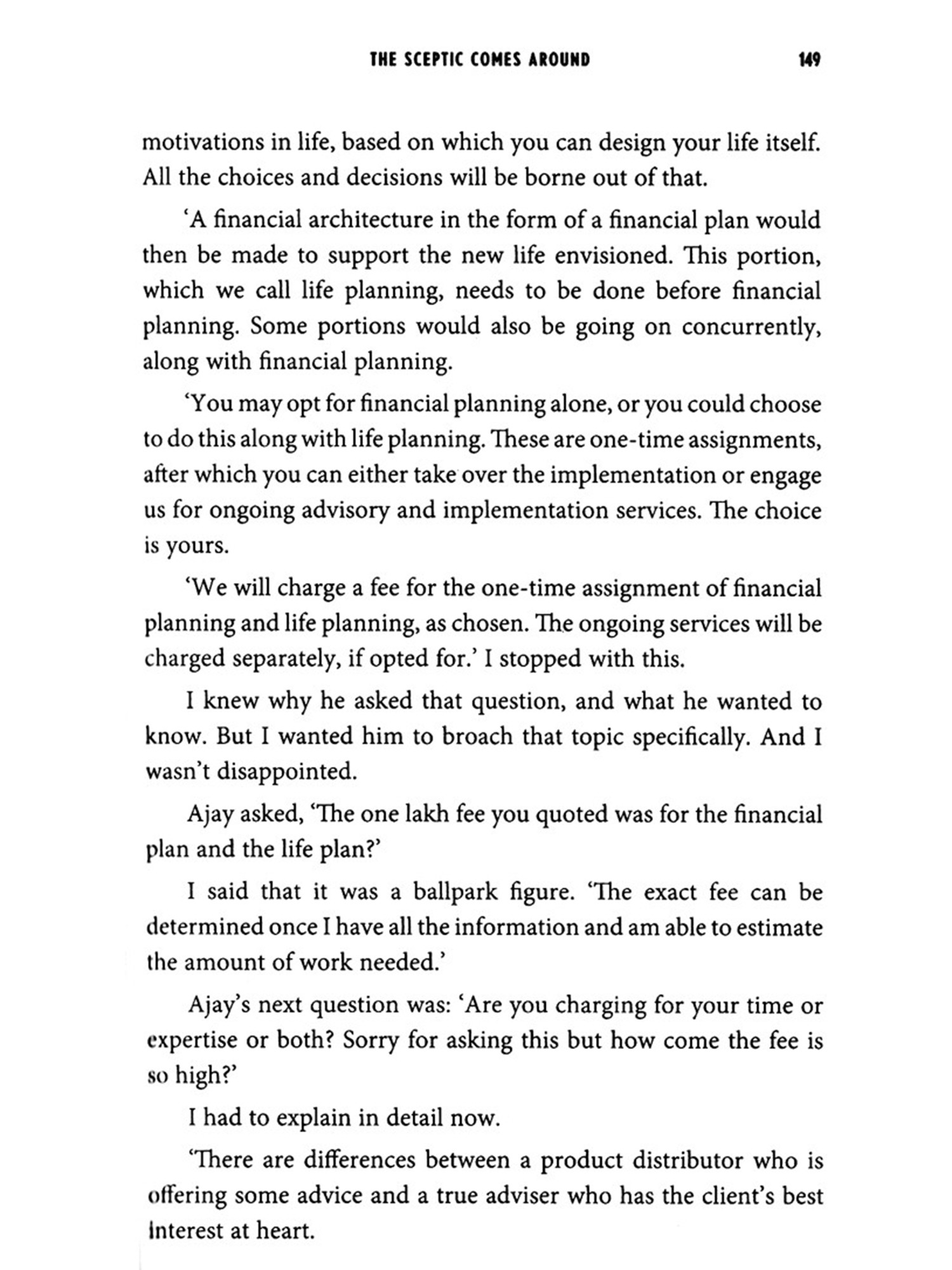 THE SCEPTIC COMES AROUND 149

motivations in life, based on which you can design your life itself. All the choices and decisions will be borne out of that.

'A financial architecture in the form of a financial plan would then be made to support the new life envisioned. This portion, which we call life planning, needs to be done before financial planning. Some portions would also be going on concurrently, along with financial planning.

'You may opt for financial planning alone, or you could choose to do this along with life planning. These are one-time assignments, after which you can either take over the implementation or engage us for ongoing advisory and implementation services. The choice is yours.

'We will charge a fee for the one-time assignment of financial planning and life planning, as chosen. The ongoing services will be charged separately, if opted for.' I stopped with this.

I knew why he asked that question, and what he wanted to know. But I wanted him to broach that topic specifically. And I wasn't disappointed.

Ajay asked, 'The one lakh fee you quoted was for the financial plan and the life plan?'

I said that it was a ballpark figure. 'The exact fee can be determined once I have all the information and am able to estimate the amount of work needed.'

Ajay's next question was: 'Are you charging for your time or expertise or both? Sorry for asking this but how come the fee is so high?'

I had to explain in detail now.

'There are differences between a product distributor who is offering some advice and a true adviser who has the client's best interest at heart.